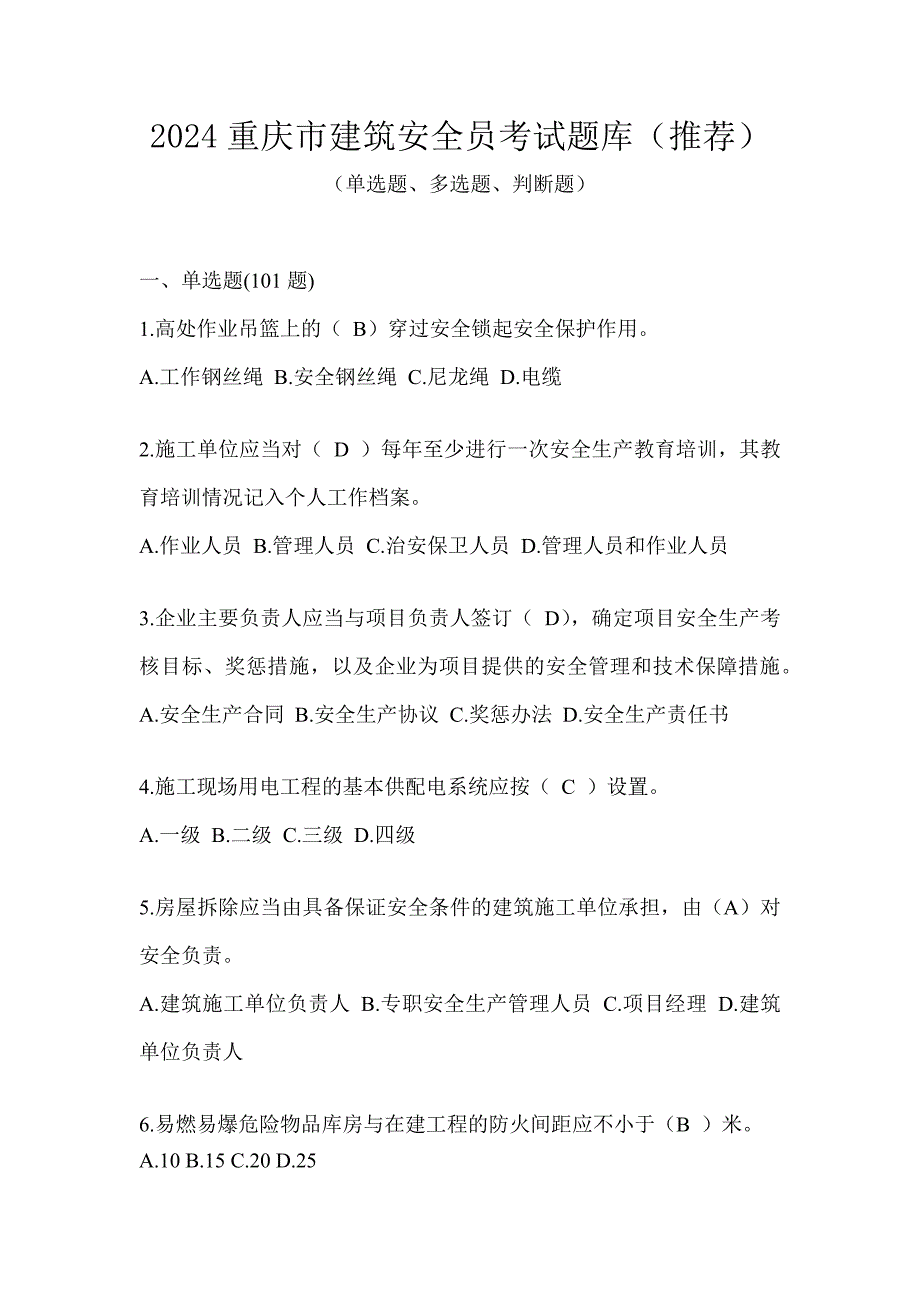 2024 重庆市建筑安全员考试题库（推荐）

（单选题、多选题、判断题）

一、单选题(101 题)

1.高处作业吊篮上的（ B）穿过安全锁起安全保护作用。

A.工作钢丝绳 B.安全钢丝绳 C.尼龙绳 D.电缆

2.施工单位应当对（ D ）每年至少进行一次安全生产教育培训，其教育培训情况记入个人工作档案。

A.作业人员 B.管理人员 C.治安保卫人员 D.管理人员和作业人员

3.企业主要负责人应当与项目负责人签订（ D)，确定项目安全生产考核目标、奖惩措施，以及企业为项目提供的安全管理和技术保障措施。

A.安全生产合同 B.安全生产协议 C.奖惩办法 D.安全生产责任书

4.施工现场用电工程的基本供配电系统应按（ C ）设置。

A.一级 B.二级 C.三级 D.四级

5.房屋拆除应当由具备保证安全条件的建筑施工单位承担，由（A）对安全负责。

A.建筑施工单位负责人 B.专职安全生产管理人员 C.项目经理 D.建筑单位负责人

6.易燃易爆危险物品库房与在建工程的防火间距应不小于（B ）米。
A.10 B.15 C.20 D.25